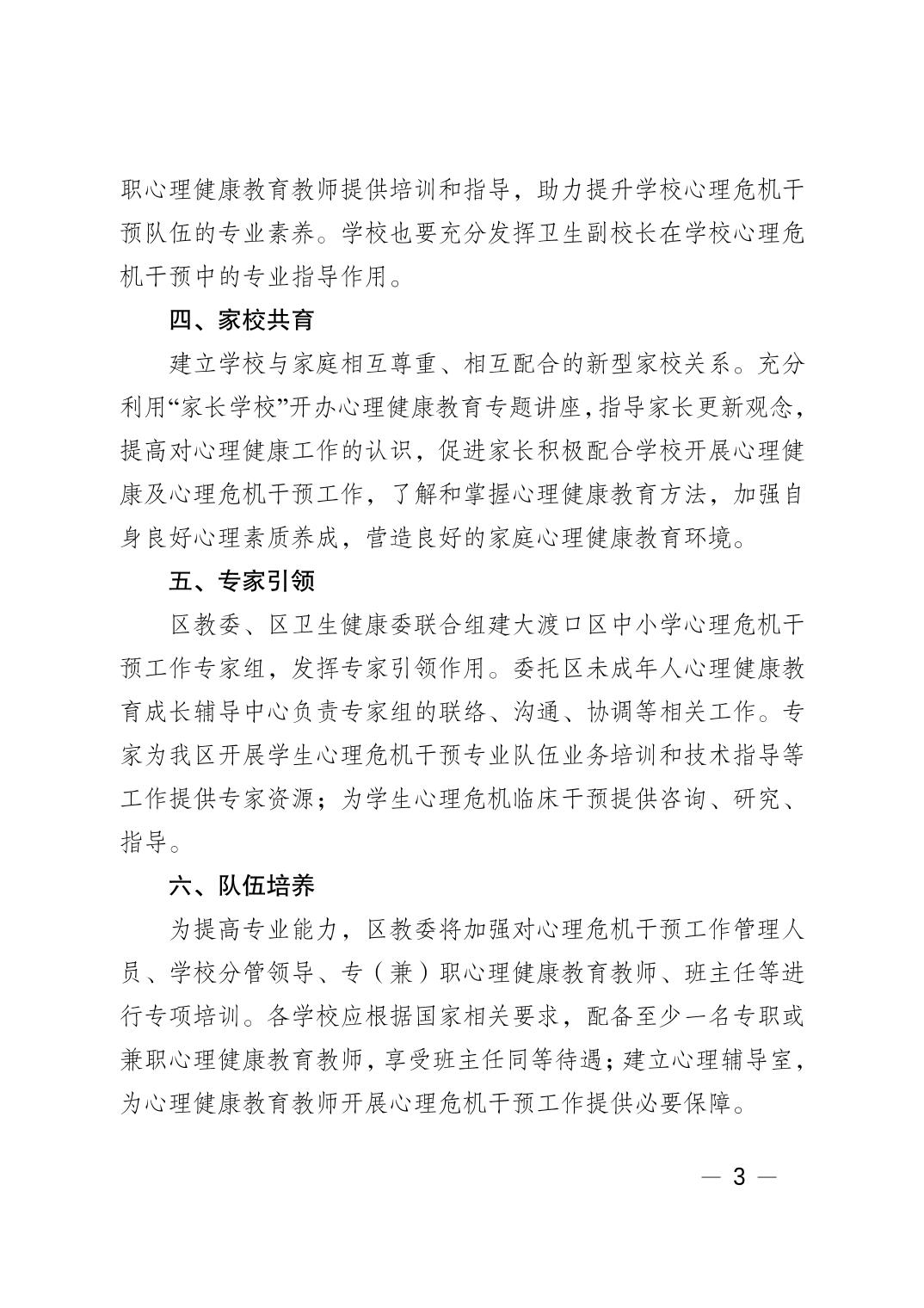 职心理健康教育教师提供培训和指导，助力提升学校心理危机干预队伍的专业素养。学校也要充分发挥卫生副校长在学校心理危机干预中的专业指导作用。

四、家校共育

建立学校与家庭相互尊重、相互配合的新型家校关系。充分利用“家长学校”开办心理健康教育专题讲座，指导家长更新观念，提高对心理健康工作的认识，促进家长积极配合学校开展心理健康及心理危机干预工作，了解和掌握心理健康教育方法，加强自身良好心理素质养成，营造良好的家庭心理健康教育环境。

五、专家引领

区教委、区卫生健康委联合组建大渡口区中小学心理危机干预工作专家组，发挥专家引领作用。委托区未成年人心理健康教育成长辅导中心负责专家组的联络、沟通、协调等相关工作。专家为我区开展学生心理危机干预专业队伍业务培训和技术指导等工作提供专家资源；为学生心理危机临床干预提供咨询、研究、指导。

六、队伍培养

为提高专业能力，区教委将加强对心理危机干预工作管理人员、学校分管领导、专（兼）职心理健康教育教师、班主任等进行专项培训。各学校应根据国家相关要求，配备至少一名专职或兼职心理健康教育教师，享受班主任同等待遇；建立心理辅导室，为心理健康教育教师开展心理危机干预工作提供必要保障。

— 3 —